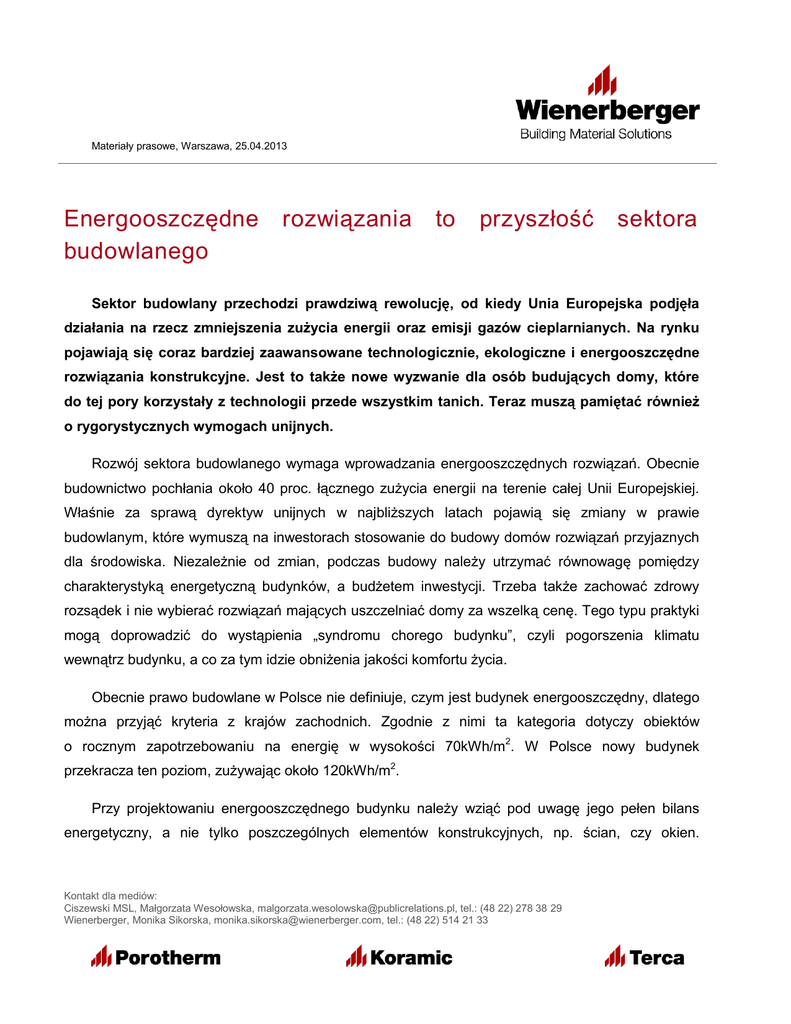 Wienerberger
Building Material Solutions

Materiały prasowe, Warszawa, 25.04.2013

Energooszczędne rozwiązania to przyszłość sektora budowlanego

Sektor budowlany przechodzi prawdziwą rewolucję, od kiedy Unia Europejska podjęła działania na rzecz zmniejszenia zużycia energii oraz emisji gazów cieplarnianych. Na rynku pojawiają się coraz bardziej zaawansowane technologicznie, ekologiczne i energooszczędne rozwiązania konstrukcyjne. Jest to także nowe wyzwanie dla osób budujących domy, które do tej pory korzystały z technologii przede wszystkim tanich. Teraz muszą pamiętać również o rygorystycznych wymogach unijnych.

Rozwój sektora budowlanego wymaga wprowadzania energooszczędnych rozwiązań. Obecnie budownictwo pochłania około 40 proc. łącznego zużycia energii na terenie całej Unii Europejskiej. Właśnie za sprawą dyrektyw unijnych w najbliższych latach pojawią się zmiany w prawie budowlanym, które wymuszą na inwestorach stosowanie do budowy domów rozwiązań przyjaznych dla środowiska. Niezależnie od zmian, podczas budowy należy utrzymać równowagę pomiędzy charakterystyką energetyczną budynków, a budżetem inwestycji. Trzeba także zachować zdrowy rozsądek i nie wybierać rozwiązań mających uszczelniać domy za wszelką cenę. Tego typu praktyki mogą doprowadzić do wystąpienia „syndromu chorego budynku”, czyli pogorszenia klimatu wewnątrz budynku, a co za tym idzie obniżenia jakości komfortu życia.

Obecnie prawo budowlane w Polsce nie definiuje, czym jest budynek energooszczędny, dlatego można przyjąć kryteria z krajów zachodnich. Zgodnie z nimi ta kategoria dotyczy obiektów o rocznym zapotrzebowaniu na energię w wysokości 70kWh/m$^2$. W Polsce nowy budynek przekracza ten poziom, zużywając około 120kWh/m$^2$.

Przy projektowaniu energooszczędnego budynku należy wziąć pod uwagę jego pełen bilans energetyczny, a nie tylko poszczególnych elementów konstrukcyjnych, np. ścian, czy okien.

Kontakt dla mediów:
Ciszewski MSL, Małgorzata Wesołowska, malgorzata.wesolowska@publicrelations.pl, tel.: (48 22) 278 38 29
Wienerberger, Monika Sikorska, monika.sikorska@wienerberger.com, tel.: (48 22) 514 21 33

Porotherm Koramic Terca